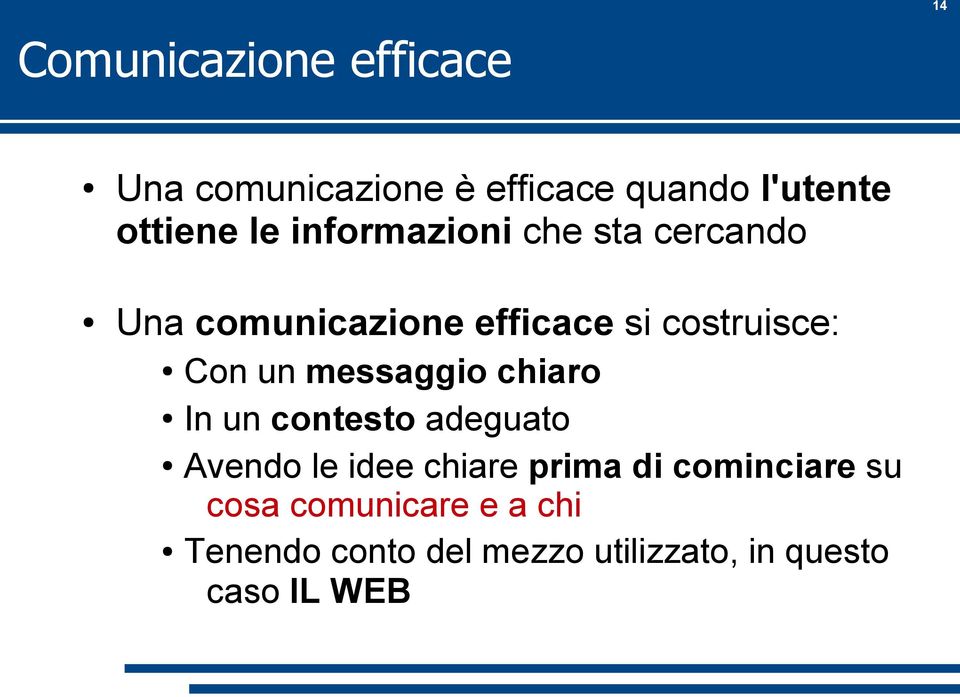 14

Comunicazione efficace

• Una comunicazione è efficace quando l'utente ottiene le informazioni che sta cercando

• Una comunicazione efficace si costruisce:
  • Con un messaggio chiaro
  • In un contesto adeguato
  • Avendo le idee chiare prima di cominciare su cosa comunicare e a chi
  • Tenendo conto del mezzo utilizzato, in questo caso IL WEB